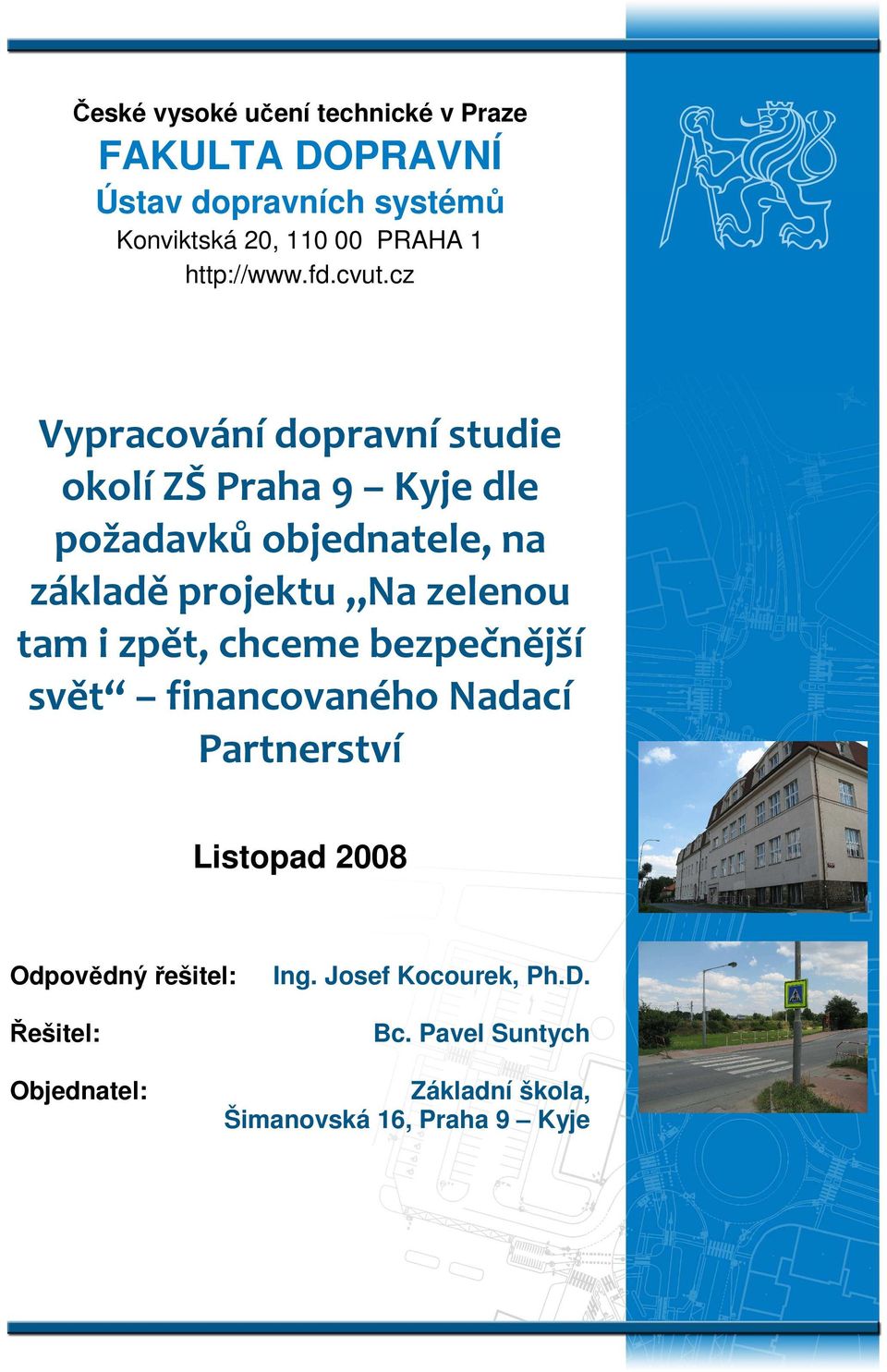 České vysoké učení technické v Praze
FAKULTA DOPRAVNÍ
Ústav dopravních systémů
Konviktská 20, 110 00 PRAHA 1
http://www.fd.cvut.cz

Vypracování dopravní studie okolí ZŠ Praha 9 – Kyje dle požadavků objednatele, na základě projektu „Na zelenou tam i zpět, chceme bezpečnější svět“ – financovaného Nadací Partnerství

Listopad 2008

Odpovědný řešitel: Ing. Josef Kocourek, Ph.D.

Řešitel: Bc. Pavel Suntych

Objednatel: Základní škola, Šimanovská 16, Praha 9 – Kyje